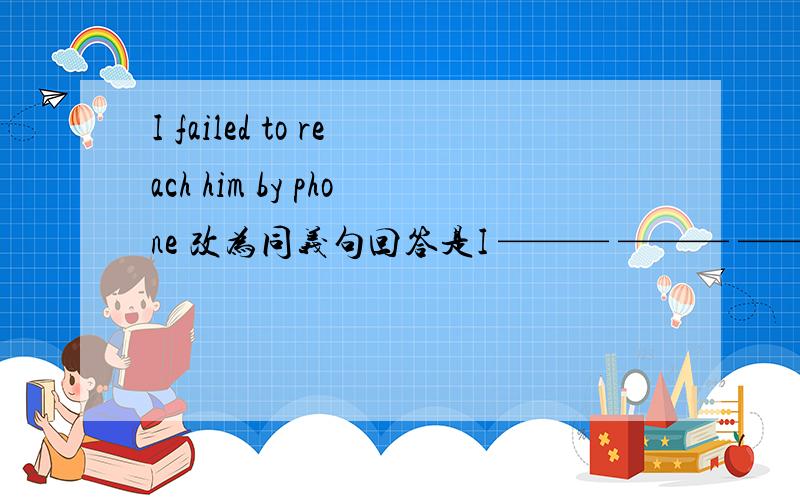 I failed to reach him by phone 改为同义句回答是I ——— ——— ———